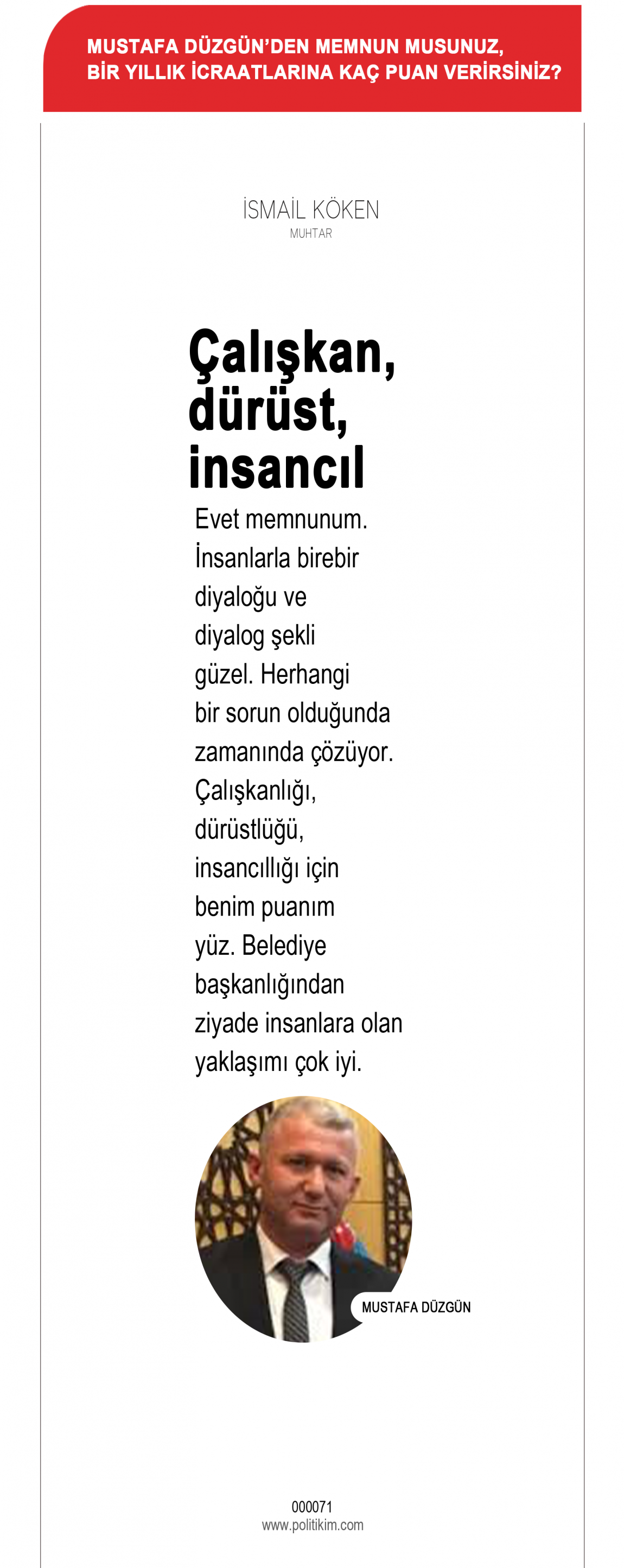 MUSTAFA DÜZGÜN'DEN MEMNUN MUSUNUZ, BİR YILLIK İCRAATLARINA KAÇ PUAN VERİRSİNİZ?

İSMAİL KÖKEN
MUHTAR

Çalışkan, dürüst, insancıl

Evet memnunum. İnsanlarla birebir diyaloğu ve diyalog şekli güzel. Herhangi bir sorun olduğunda zamanında çözüyor. Çalışkanlığı, dürüstlüğü, insancıllığı için benim puanım yüz. Belediye başkanlığından ziyade insanlara olan yaklaşımı çok iyi.

MUSTAFA DÜZGÜN

000071
www.politikim.com